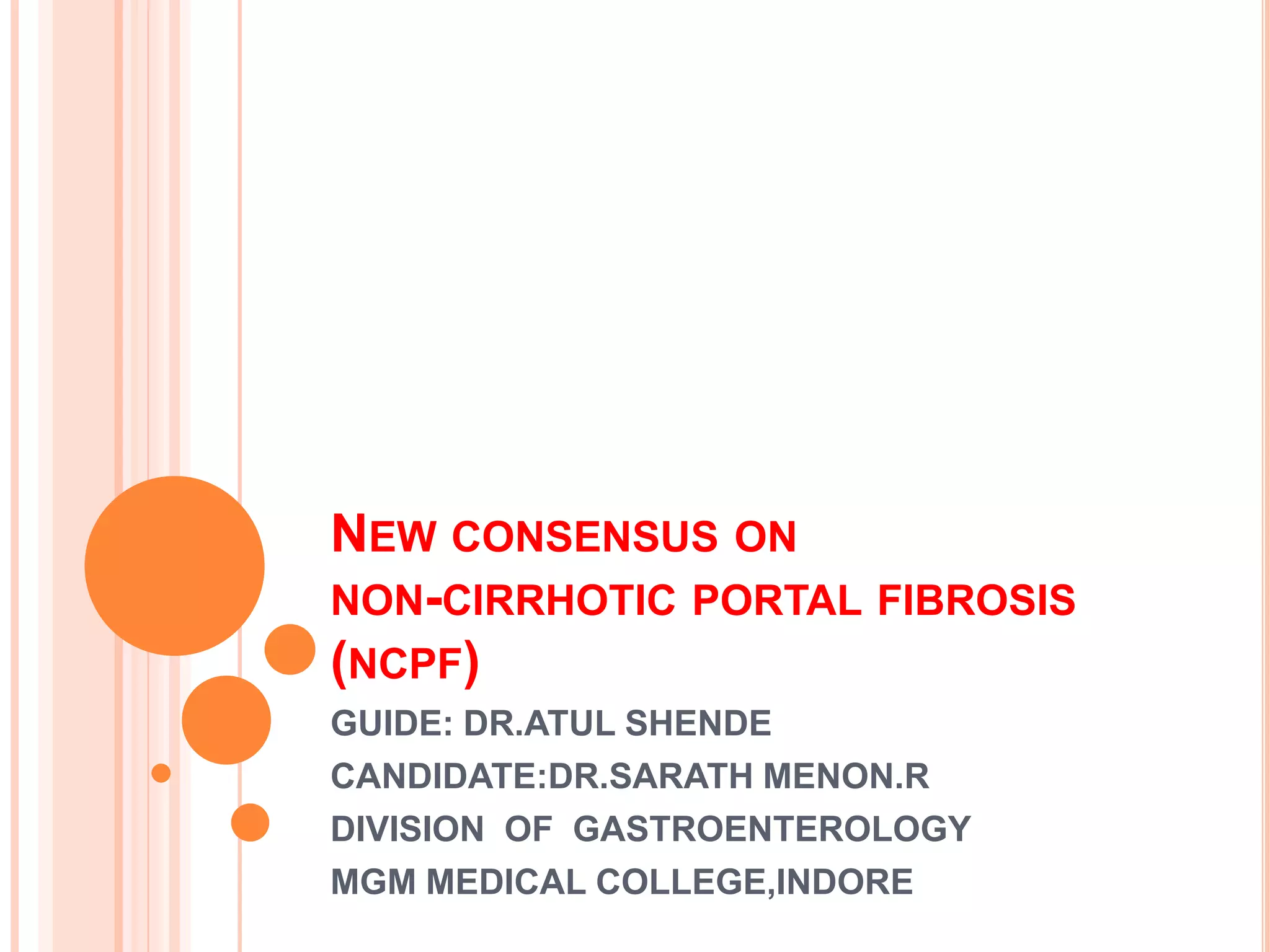 NEW CONSENSUS ON NON-CIRRHOTIC PORTAL FIBROSIS (NCPF)

GUIDE: DR.ATUL SHENDE
CANDIDATE:DR.SARATH MENON.R
DIVISION OF GASTROENTEROLOGY
MGM MEDICAL COLLEGE,INDORE